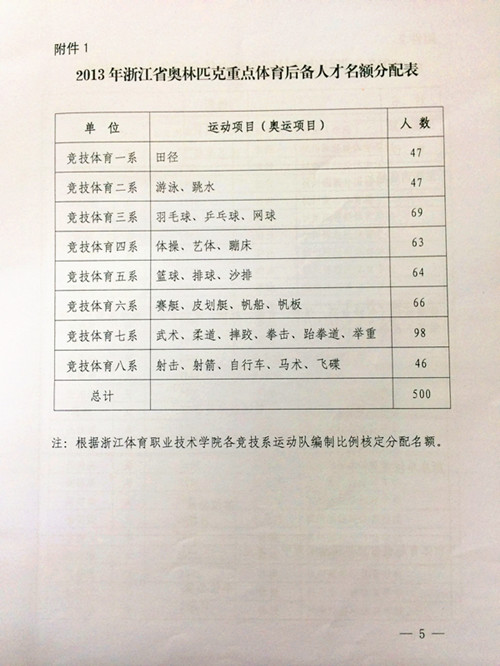 附件 1

2013 年浙江省奥林匹克重点体育后备人才名额分配表

| 单 位 | 运动项目（奥运项目） | 人 数 |
|---|---|---|
| 竞技体育一系 | 田径 | 47 |
| 竞技体育二系 | 游泳、跳水 | 47 |
| 竞技体育三系 | 羽毛球、乒乓球、网球 | 69 |
| 竞技体育四系 | 体操、艺体、蹦床 | 63 |
| 竞技体育五系 | 篮球、排球、沙排 | 64 |
| 竞技体育六系 | 赛艇、皮划艇、帆船、帆板 | 66 |
| 竞技体育七系 | 武术、柔道、摔跤、拳击、跆拳道、举重 | 98 |
| 竞技体育八系 | 射击、射箭、自行车、马术、飞碟 | 46 |
| 总计 |  | 500 |

注：根据浙江体育职业技术学院各竞技系运动队编制比例核定分配名额。

— 5 —